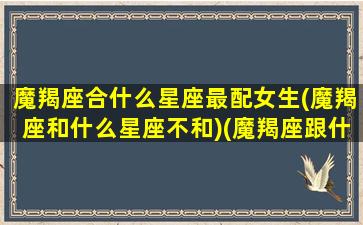 魔羯座合什么星座最配女生(魔羯座和什么星座不和)(魔羯座跟什